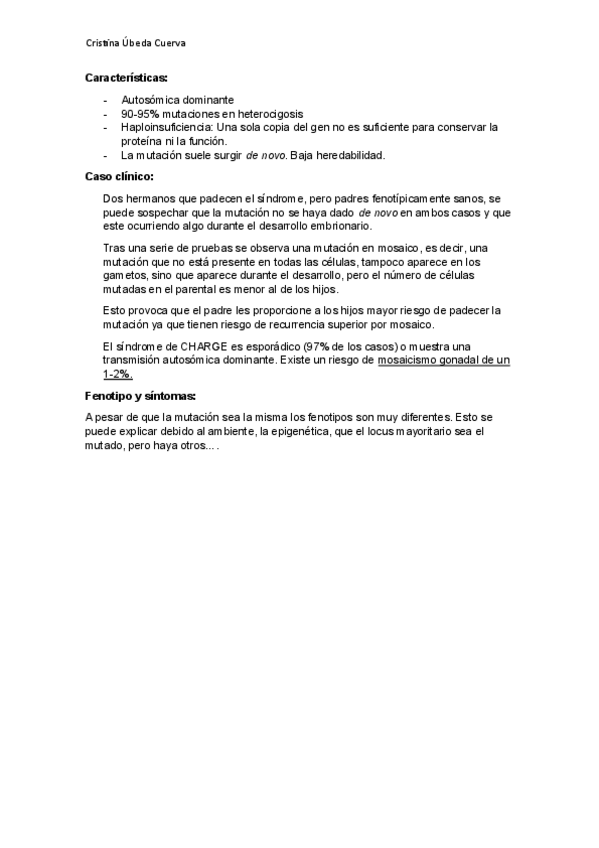 Cristina Úbeda Cuerva

Características:

- Autosómica dominante
- 90-95% mutaciones en heterocigosis
- Haploinsuficiencia: Una sola copia del gen no es suficiente para conservar la proteína ni la función.
- La mutación suele surgir de novo. Baja heredabilidad.

Caso clínico:

Dos hermanos que padecen el síndrome, pero padres fenotípicamente sanos, se puede sospechar que la mutación no se haya dado de novo en ambos casos y que este ocurriendo algo durante el desarrollo embrionario.

Tras una serie de pruebas se observa una mutación en mosaico, es decir, una mutación que no está presente en todas las células, tampoco aparece en los gametos, sino que aparece durante el desarrollo, pero el número de células mutadas en el parental es menor al de los hijos.

Esto provoca que el padre les proporcione a los hijos mayor riesgo de padecer la mutación ya que tienen riesgo de recurrencia superior por mosaico.

El síndrome de CHARGE es esporádico (97% de los casos) o muestra una transmisión autosómica dominante. Existe un riesgo de mosaicismo gonadal de un 1-2%.

Fenotipo y síntomas:

A pesar de que la mutación sea la misma los fenotipos son muy diferentes. Esto se puede explicar debido al ambiente, la epigenética, que el locus mayoritario sea el mutado, pero haya otros... .